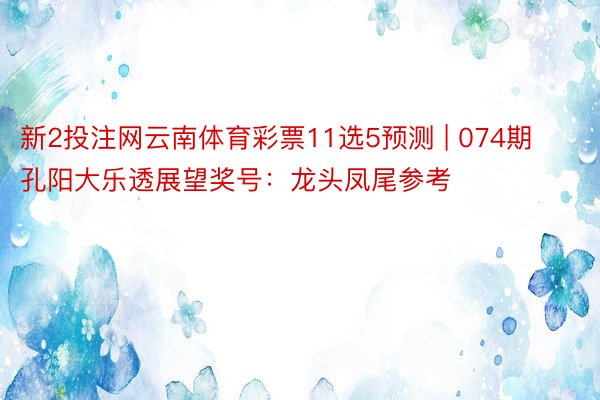 新2投注网云南体育彩票11选5预测 | 074期孔阳大乐透展望奖号：龙头凤尾参考